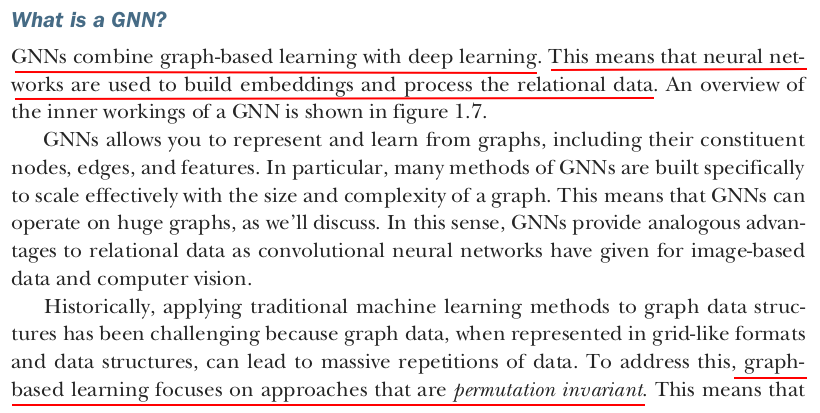 What is a GNN?

GNNs combine graph-based learning with deep learning. This means that neural networks are used to build embeddings and process the relational data. An overview of the inner workings of a GNN is shown in figure 1.7.

GNNs allows you to represent and learn from graphs, including their constituent nodes, edges, and features. In particular, many methods of GNNs are built specifically to scale effectively with the size and complexity of a graph. This means that GNNs can operate on huge graphs, as we'll discuss. In this sense, GNNs provide analogous advantages to relational data as convolutional neural networks have given for image-based data and computer vision.

Historically, applying traditional machine learning methods to graph data structures has been challenging because graph data, when represented in grid-like formats and data structures, can lead to massive repetitions of data. To address this, graph-based learning focuses on approaches that are permutation invariant. This means that